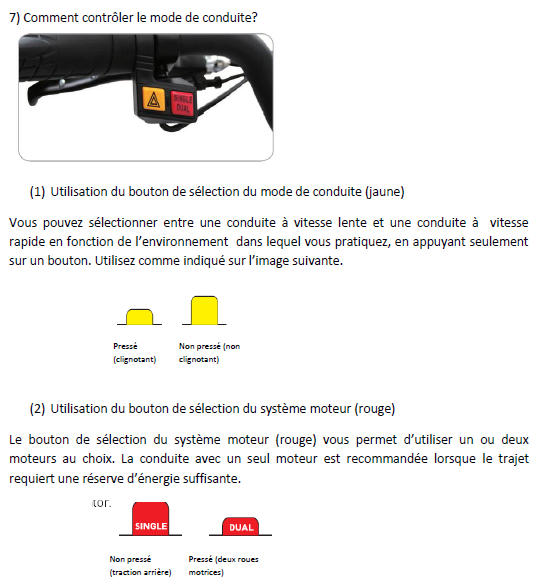 7) Comment contrôler le mode de conduite?

SINGLE DUAL

(1) Utilisation du bouton de sélection du mode de conduite (jaune)

Vous pouvez sélectionner entre une conduite à vitesse lente et une conduite à vitesse rapide en fonction de l'environnement dans lequel vous pratiquez, en appuyant seulement sur un bouton. Utilisez comme indiqué sur l'image suivante.

Pressé (clignotant)

Non pressé (non clignotant)

(2) Utilisation du bouton de sélection du système moteur (rouge)

Le bouton de sélection du système moteur (rouge) vous permet d'utiliser un ou deux moteurs au choix. La conduite avec un seul moteur est recommandée lorsque le trajet requiert une réserve d'énergie suffisante.

tor.

SINGLE

DUAL

Non pressé (traction arrière)

Pressé (deux roues motrices)